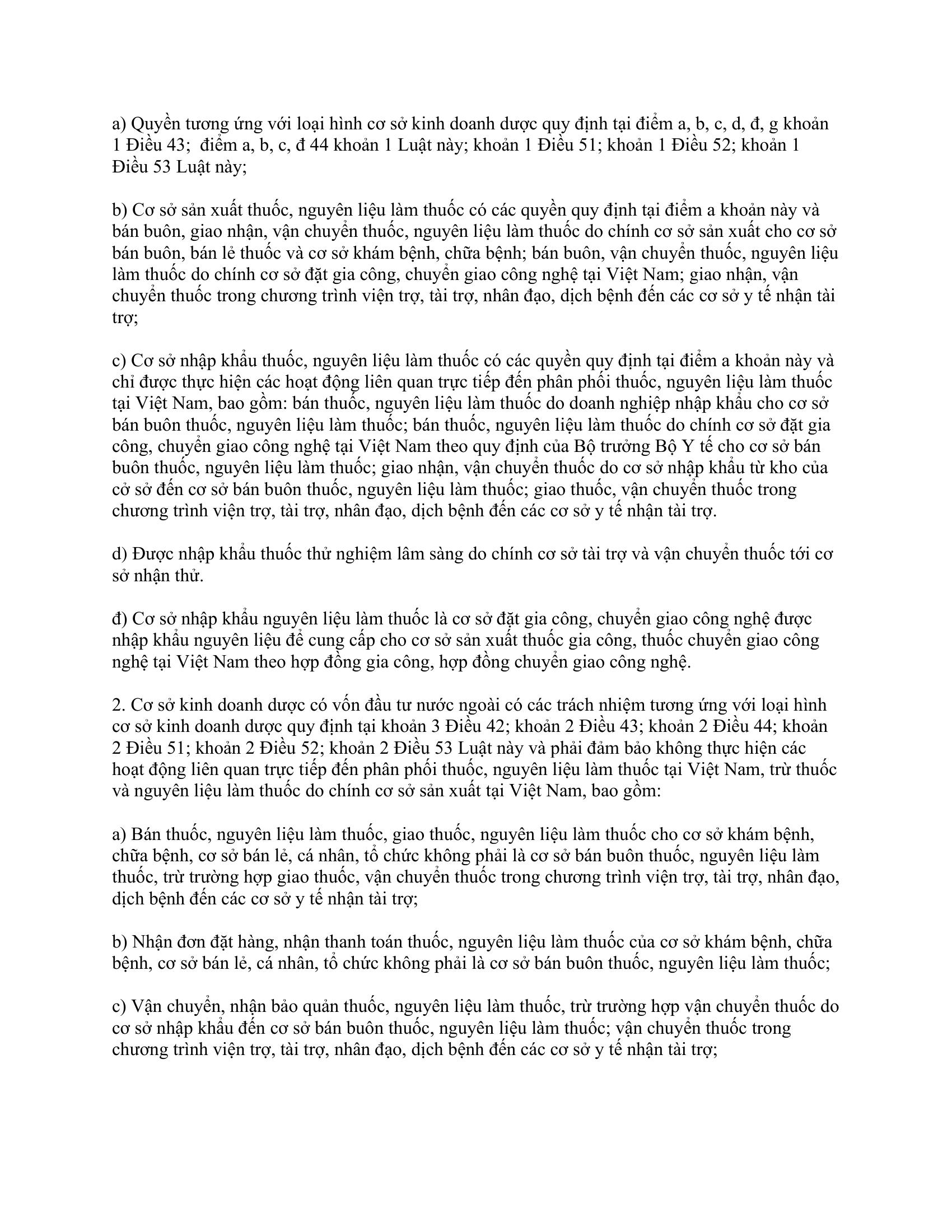 a) Quyền tương ứng với loại hình cơ sở kinh doanh dược quy định tại điểm a, b, c, d, đ, g khoản 1 Điều 43;  điểm a, b, c, đ 44 khoản 1 Luật này; khoản 1 Điều 51; khoản 1 Điều 52; khoản 1 Điều 53 Luật này;

b) Cơ sở sản xuất thuốc, nguyên liệu làm thuốc có các quyền quy định tại điểm a khoản này và bán buôn, giao nhận, vận chuyển thuốc, nguyên liệu làm thuốc do chính cơ sở sản xuất cho cơ sở bán buôn, bán lẻ thuốc và cơ sở khám bệnh, chữa bệnh; bán buôn, vận chuyển thuốc, nguyên liệu làm thuốc do chính cơ sở đặt gia công, chuyển giao công nghệ tại Việt Nam; giao nhận, vận chuyển thuốc trong chương trình viện trợ, tài trợ, nhân đạo, dịch bệnh đến các cơ sở y tế nhận tài trợ;

c) Cơ sở nhập khẩu thuốc, nguyên liệu làm thuốc có các quyền quy định tại điểm a khoản này và chỉ được thực hiện các hoạt động liên quan trực tiếp đến phân phối thuốc, nguyên liệu làm thuốc tại Việt Nam, bao gồm: bán thuốc, nguyên liệu làm thuốc do doanh nghiệp nhập khẩu cho cơ sở bán buôn thuốc, nguyên liệu làm thuốc; bán thuốc, nguyên liệu làm thuốc do chính cơ sở đặt gia công, chuyển giao công nghệ tại Việt Nam theo quy định của Bộ trưởng Bộ Y tế cho cơ sở bán buôn thuốc, nguyên liệu làm thuốc; giao nhận, vận chuyển thuốc do cơ sở nhập khẩu từ kho của cở sở đến cơ sở bán buôn thuốc, nguyên liệu làm thuốc; giao thuốc, vận chuyển thuốc trong chương trình viện trợ, tài trợ, nhân đạo, dịch bệnh đến các cơ sở y tế nhận tài trợ.

d) Được nhập khẩu thuốc thử nghiệm lâm sàng do chính cơ sở tài trợ và vận chuyển thuốc tới cơ sở nhận thử.

đ) Cơ sở nhập khẩu nguyên liệu làm thuốc là cơ sở đặt gia công, chuyển giao công nghệ được nhập khẩu nguyên liệu để cung cấp cho cơ sở sản xuất thuốc gia công, thuốc chuyển giao công nghệ tại Việt Nam theo hợp đồng gia công, hợp đồng chuyển giao công nghệ.

2. Cơ sở kinh doanh dược có vốn đầu tư nước ngoài có các trách nhiệm tương ứng với loại hình cơ sở kinh doanh dược quy định tại khoản 3 Điều 42; khoản 2 Điều 43; khoản 2 Điều 44; khoản 2 Điều 51; khoản 2 Điều 52; khoản 2 Điều 53 Luật này và phải đảm bảo không thực hiện các hoạt động liên quan trực tiếp đến phân phối thuốc, nguyên liệu làm thuốc tại Việt Nam, trừ thuốc và nguyên liệu làm thuốc do chính cơ sở sản xuất tại Việt Nam, bao gồm:

a) Bán thuốc, nguyên liệu làm thuốc, giao thuốc, nguyên liệu làm thuốc cho cơ sở khám bệnh, chữa bệnh, cơ sở bán lẻ, cá nhân, tổ chức không phải là cơ sở bán buôn thuốc, nguyên liệu làm thuốc, trừ trường hợp giao thuốc, vận chuyển thuốc trong chương trình viện trợ, tài trợ, nhân đạo, dịch bệnh đến các cơ sở y tế nhận tài trợ;

b) Nhận đơn đặt hàng, nhận thanh toán thuốc, nguyên liệu làm thuốc của cơ sở khám bệnh, chữa bệnh, cơ sở bán lẻ, cá nhân, tổ chức không phải là cơ sở bán buôn thuốc, nguyên liệu làm thuốc;

c) Vận chuyển, nhận bảo quản thuốc, nguyên liệu làm thuốc, trừ trường hợp vận chuyển thuốc do cơ sở nhập khẩu đến cơ sở bán buôn thuốc, nguyên liệu làm thuốc; vận chuyển thuốc trong chương trình viện trợ, tài trợ, nhân đạo, dịch bệnh đến các cơ sở y tế nhận tài trợ;